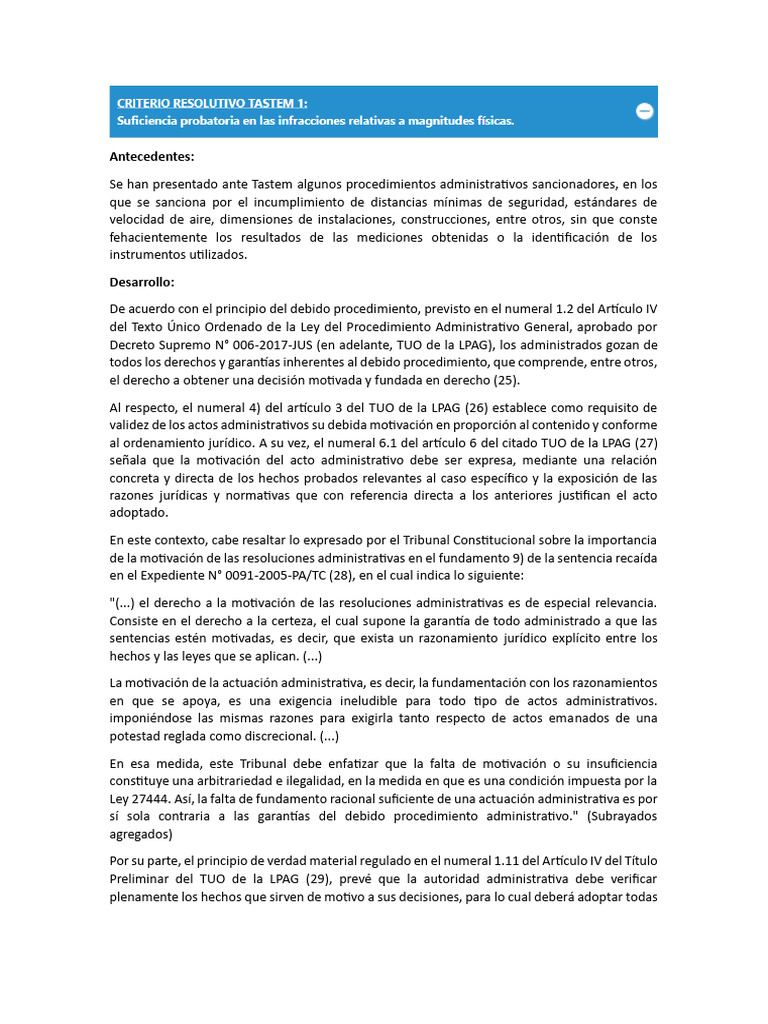 CRITERIO RESOLUTIVO TASTEM 1:
Suficiencia probatoria en las infracciones relativas a magnitudes físicas.

Antecedentes:

Se han presentado ante Tastem algunos procedimientos administrativos sancionadores, en los que se sanciona por el incumplimiento de distancias mínimas de seguridad, estándares de velocidad de aire, dimensiones de instalaciones, construcciones, entre otros, sin que conste fehacientemente los resultados de las mediciones obtenidas o la identificación de los instrumentos utilizados.

Desarrollo:

De acuerdo con el principio del debido procedimiento, previsto en el numeral 1.2 del Artículo IV del Texto Único Ordenado de la Ley del Procedimiento Administrativo General, aprobado por Decreto Supremo N° 006-2017-JUS (en adelante, TUO de la LPAG), los administrados gozan de todos los derechos y garantías inherentes al debido procedimiento, que comprende, entre otros, el derecho a obtener una decisión motivada y fundada en derecho (25).

Al respecto, el numeral 4) del artículo 3 del TUO de la LPAG (26) establece como requisito de validez de los actos administrativos su debida motivación en proporción al contenido y conforme al ordenamiento jurídico. A su vez, el numeral 6.1 del artículo 6 del citado TUO de la LPAG (27) señala que la motivación del acto administrativo debe ser expresa, mediante una relación concreta y directa de los hechos probados relevantes al caso específico y la exposición de las razones jurídicas y normativas que con referencia directa a los anteriores justifican el acto adoptado.

En este contexto, cabe resaltar lo expresado por el Tribunal Constitucional sobre la importancia de la motivación de las resoluciones administrativas en el fundamento 9) de la sentencia recaída en el Expediente N° 0091-2005-PA/TC (28), en el cual indica lo siguiente:

"(...) el derecho a la motivación de las resoluciones administrativas es de especial relevancia. Consiste en el derecho a la certeza, el cual supone la garantía de todo administrado a que las sentencias estén motivadas, es decir, que exista un razonamiento jurídico explícito entre los hechos y las leyes que se aplican. (...)

La motivación de la actuación administrativa, es decir, la fundamentación con los razonamientos en que se apoya, es una exigencia ineludible para todo tipo de actos administrativos. imponiéndose las mismas razones para exigirla tanto respecto de actos emanados de una potestad reglada como discrecional. (...)

En esa medida, este Tribunal debe enfatizar que la falta de motivación o su insuficiencia constituye una arbitrariedad e ilegalidad, en la medida en que es una condición impuesta por la Ley 27444. Así, la falta de fundamento racional suficiente de una actuación administrativa es por sí sola contraria a las garantías del debido procedimiento administrativo." (Subrayados agregados)

Por su parte, el principio de verdad material regulado en el numeral 1.11 del Artículo IV del Título Preliminar del TUO de la LPAG (29), prevé que la autoridad administrativa debe verificar plenamente los hechos que sirven de motivo a sus decisiones, para lo cual deberá adoptar todas